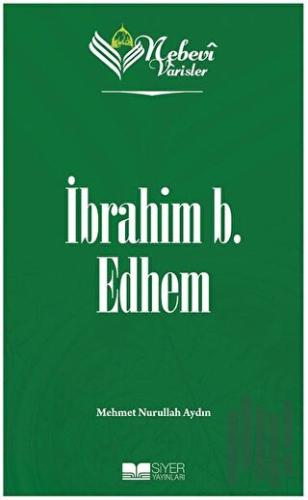 Nebevî Varisler

İbrahim b. Edhem

Mehmet Nurullah Aydın

SİYER YAYINLARI